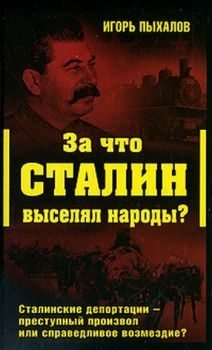 ИГОРЬ ПЫХАЛОВ

За что СТАЛИН выселял народы?

Сталинские депортации – преступный произвол или справедливое возмездие?